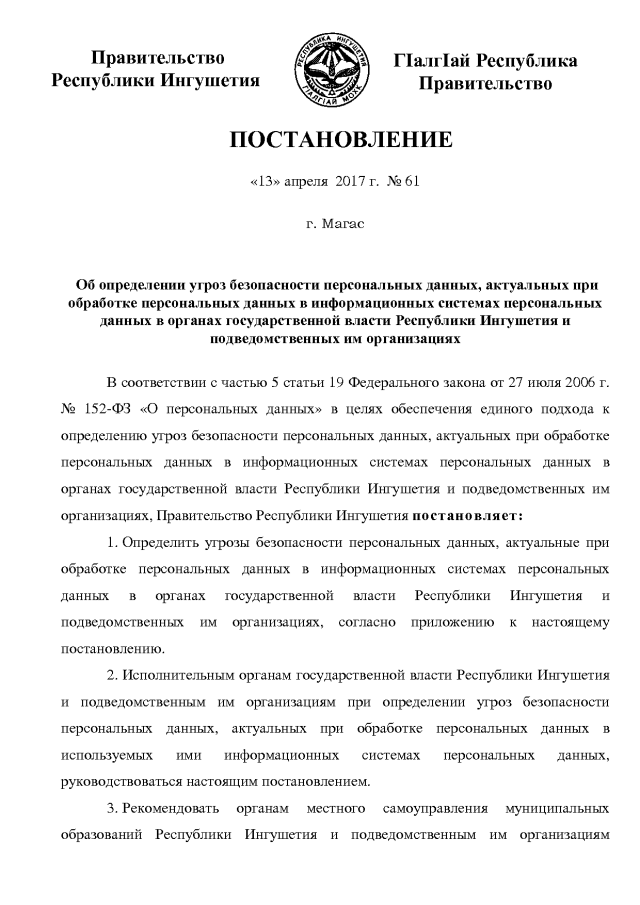 Правительство Республики Ингушетия

РЕСПУБЛИКА ИНГУШЕТИЯ
ГIАЛГIАЙ МОХК

ГIалгIай Республика Правительство

ПОСТАНОВЛЕНИЕ

«13» апреля 2017 г. № 61

г. Магас

Об определении угроз безопасности персональных данных, актуальных при обработке персональных данных в информационных системах персональных данных в органах государственной власти Республики Ингушетия и подведомственных им организациях

В соответствии с частью 5 статьи 19 Федерального закона от 27 июля 2006 г. № 152-ФЗ «О персональных данных» в целях обеспечения единого подхода к определению угроз безопасности персональных данных, актуальных при обработке персональных данных в информационных системах персональных данных в органах государственной власти Республики Ингушетия и подведомственных им организациях, Правительство Республики Ингушетия постановляет:

1. Определить угрозы безопасности персональных данных, актуальные при обработке персональных данных в информационных системах персональных данных в органах государственной власти Республики Ингушетия и подведомственных им организациях, согласно приложению к настоящему постановлению.

2. Исполнительным органам государственной власти Республики Ингушетия и подведомственным им организациям при определении угроз безопасности персональных данных, актуальных при обработке персональных данных в используемых ими информационных системах персональных данных, руководствоваться настоящим постановлением.

3. Рекомендовать органам местного самоуправления муниципальных образований Республики Ингушетия и подведомственным им организациям